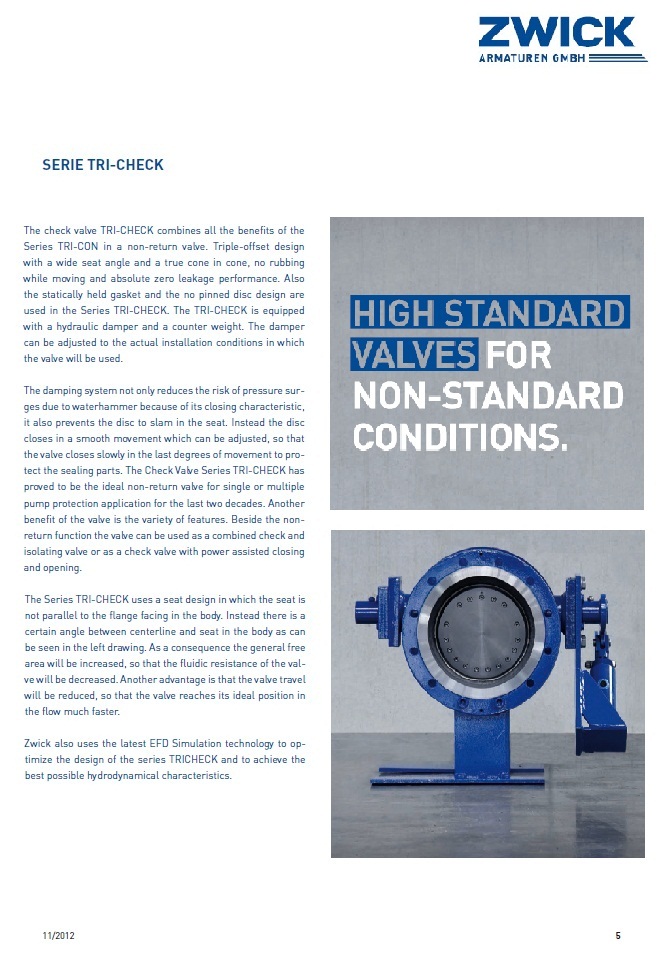 ZWICK
ARMATUREN GMBH

SERIE TRI-CHECK

The check valve TRI-CHECK combines all the benefits of the Series TRI-CON in a non-return valve. Triple-offset design with a wide seat angle and a true cone in cone, no rubbing while moving and absolute zero leakage performance. Also the statically held gasket and the no pinned disc design are used in the Series TRI-CHECK. The TRI-CHECK is equipped with a hydraulic damper and a counter weight. The damper can be adjusted to the actual installation conditions in which the valve will be used.

The damping system not only reduces the risk of pressure surges due to waterhammer because of its closing characteristic, it also prevents the disc to slam in the seat. Instead the disc closes in a smooth movement which can be adjusted, so that the valve closes slowly in the last degrees of movement to protect the sealing parts. The Check Valve Series TRI-CHECK has proved to be the ideal non-return valve for single or multiple pump protection application for the last two decades. Another benefit of the valve is the variety of features. Beside the non-return function the valve can be used as a combined check and isolating valve or as a check valve with power assisted closing and opening.

The Series TRI-CHECK uses a seat design in which the seat is not parallel to the flange facing in the body. Instead there is a certain angle between centerline and seat in the body as can be seen in the left drawing. As a consequence the general free area will be increased, so that the fluidic resistance of the valve will be decreased. Another advantage is that the valve travel will be reduced, so that the valve reaches its ideal position in the flow much faster.

Zwick also uses the latest EFD Simulation technology to optimize the design of the series TRICHECK and to achieve the best possible hydrodynamical characteristics.

HIGH STANDARD VALVES FOR NON-STANDARD CONDITIONS.

11/2012

5